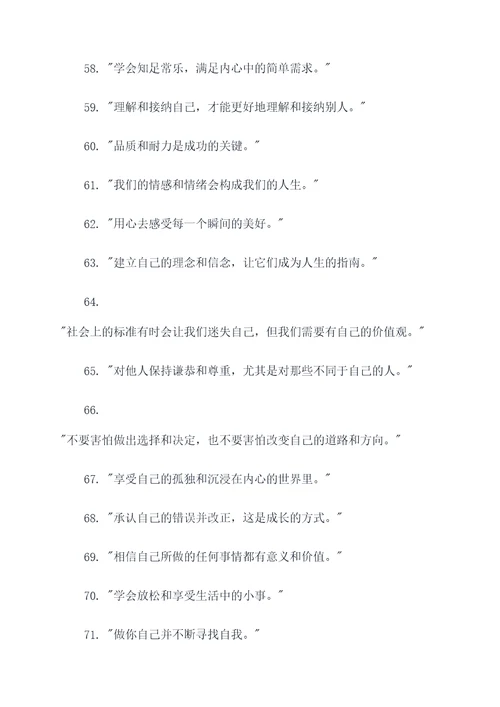 58. "学会知足常乐，满足内心中的简单需求。"

59. "理解和接纳自己，才能更好地理解和接纳别人。"

60. "品质和耐力是成功的关键。"

61. "我们的情感和情绪会构成我们的人生。"

62. "用心去感受每一个瞬间的美好。"

63. "建立自己的理念和信念，让它们成为人生的指南。"

64.

"社会上的标准有时会让我们迷失自己，但我们需要有自己的价值观。"

65. "对他人保持谦恭和尊重，尤其是对那些不同于自己的人。"

66.

"不要害怕做出选择和决定，也不要害怕改变自己的道路和方向。"

67. "享受自己的孤独和沉浸在内心的世界里。"

68. "承认自己的错误并改正，这是成长的方式。"

69. "相信自己所做的任何事情都有意义和价值。"

70. "学会放松和享受生活中的小事。"

71. "做你自己并不断寻找自我。"